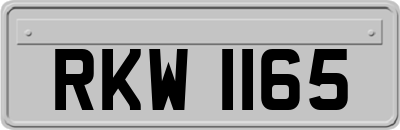 RKW 1165